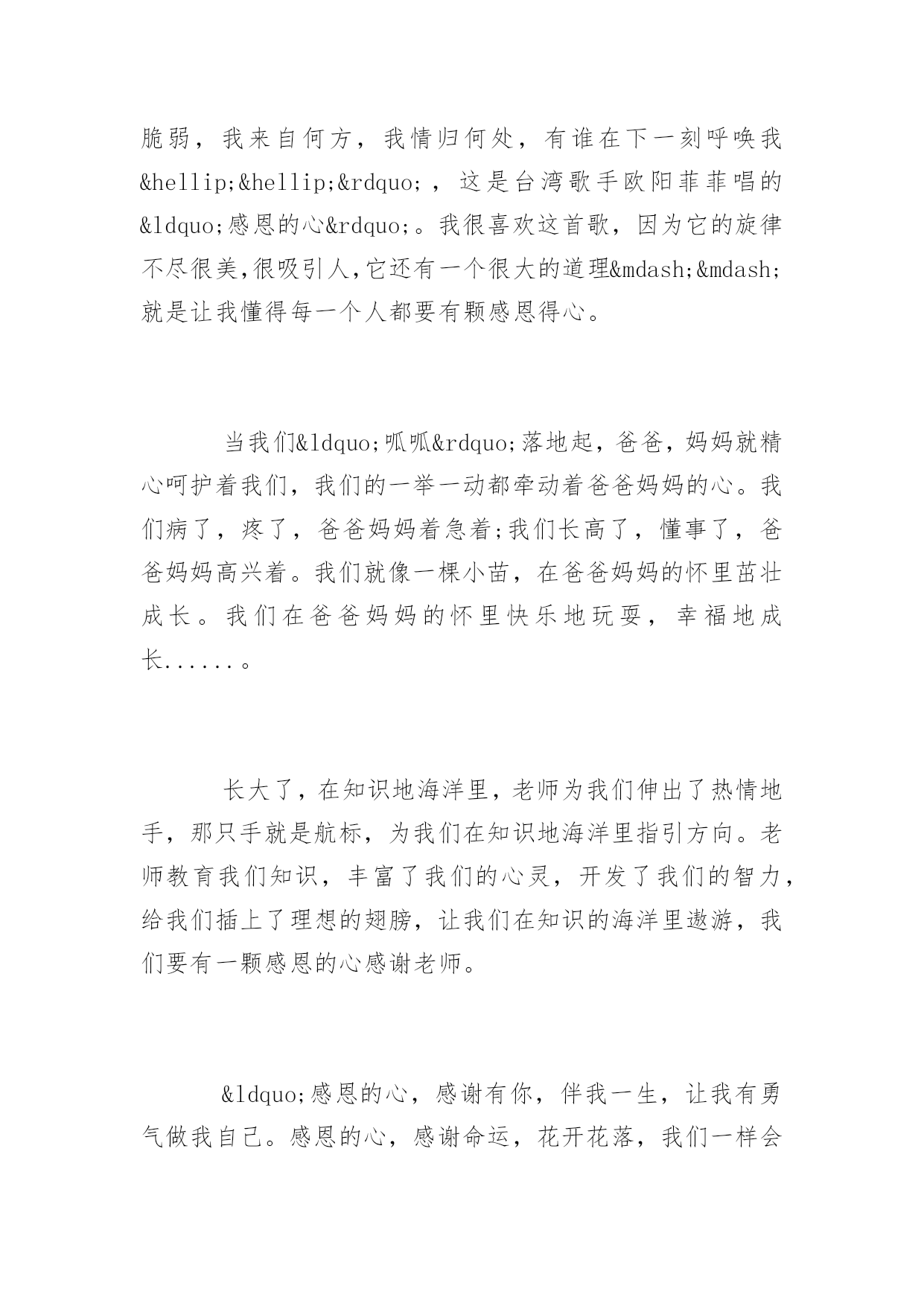 脆弱，我来自何方，我情归何处，有谁在下一刻呼唤我&hellip;&hellip;&rdquo;，这是台湾歌手欧阳菲菲唱的&ldquo;感恩的心&rdquo;。我很喜欢这首歌，因为它的旋律不尽很美,很吸引人,它还有一个很大的道理&mdash;&mdash;就是让我懂得每一个人都要有颗感恩得心。

当我们&ldquo;呱呱&rdquo;落地起，爸爸，妈妈就精心呵护着我们，我们的一举一动都牵动着爸爸妈妈的心。我们病了，疼了，爸爸妈妈着急着;我们长高了，懂事了，爸爸妈妈高兴着。我们就像一棵小苗，在爸爸妈妈的怀里茁壮成长。我们在爸爸妈妈的怀里快乐地玩耍，幸福地成长......。

长大了，在知识地海洋里，老师为我们伸出了热情地手，那只手就是航标，为我们在知识地海洋里指引方向。老师教育我们知识，丰富了我们的心灵，开发了我们的智力，给我们插上了理想的翅膀，让我们在知识的海洋里遨游，我们要有一颗感恩的心感谢老师。

&ldquo;感恩的心，感谢有你，伴我一生，让我有勇气做我自己。感恩的心，感谢命运，花开花落，我们一样会